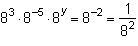 $8^3 \cdot 8^{-5} \cdot 8^y = 8^{-2} = \frac{1}{8^2}$